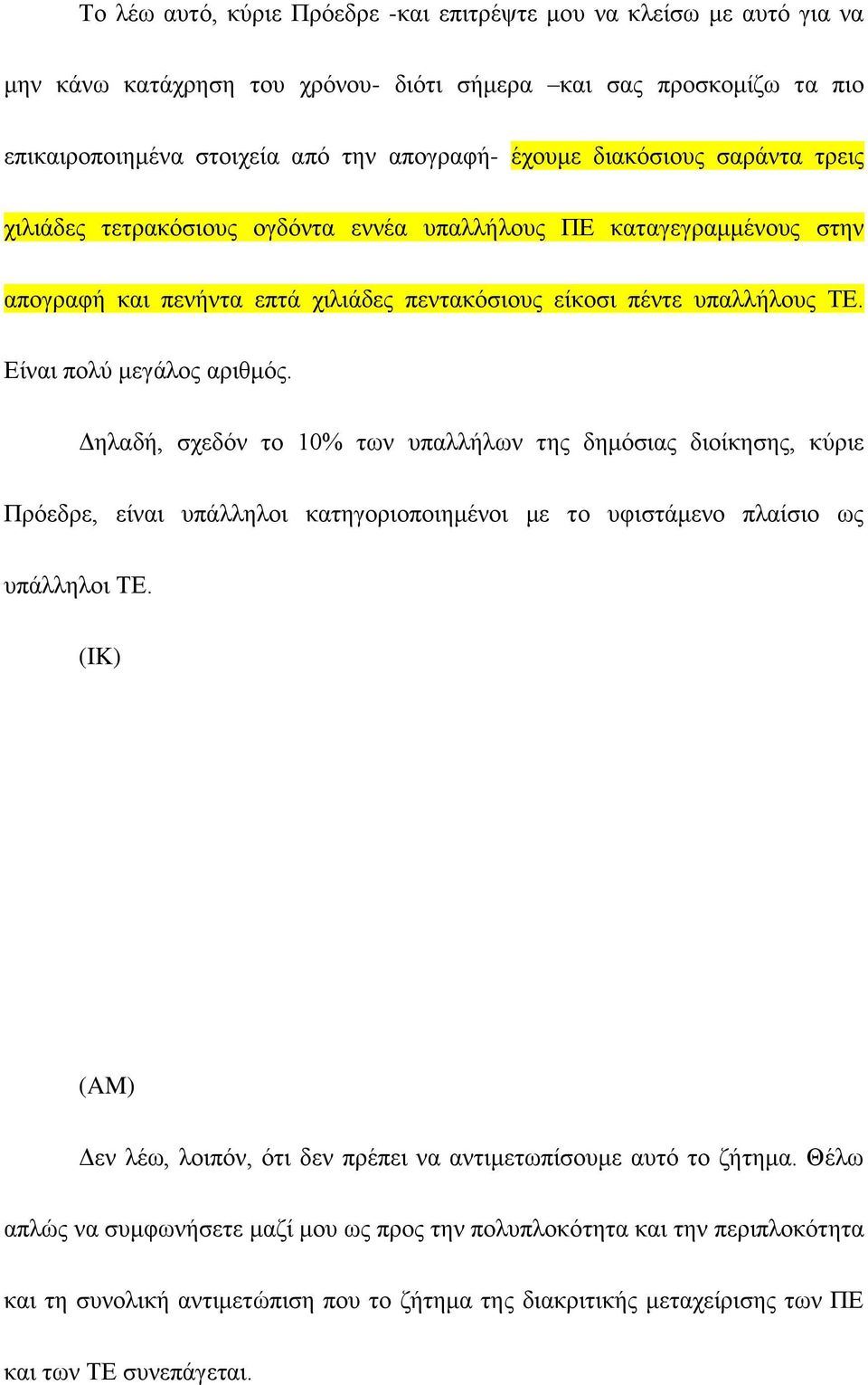 Το λέω αυτό, κύριε Πρόεδρε -και επιτρέψτε μου να κλείσω με αυτό για να μην κάνω κατάχρηση του χρόνου- διότι σήμερα –και σας προσκομίζω τα πιο επικαιροποιημένα στοιχεία από την απογραφή- έχουμε διακόσιους σαράντα τρεις χιλιάδες τετρακόσιους ογδόντα εννέα υπαλλήλους ΠΕ καταγεγραμμένους στην απογραφή και πενήντα επτά χιλιάδες πεντακόσιους είκοσι πέντε υπαλλήλους ΤΕ. Είναι πολύ μεγάλος αριθμός.

Δηλαδή, σχεδόν το 10% των υπαλλήλων της δημόσιας διοίκησης, κύριε Πρόεδρε, είναι υπάλληλοι κατηγοριοποιημένοι με το υφιστάμενο πλαίσιο ως υπάλληλοι ΤΕ.

(ΙΚ)

(ΑΜ)

Δεν λέω, λοιπόν, ότι δεν πρέπει να αντιμετωπίσουμε αυτό το ζήτημα. Θέλω απλώς να συμφωνήσετε μαζί μου ως προς την πολυπλοκότητα και την περιπλοκότητα και τη συνολική αντιμετώπιση που το ζήτημα της διακριτικής μεταχείρισης των ΠΕ και των ΤΕ συνεπάγεται.